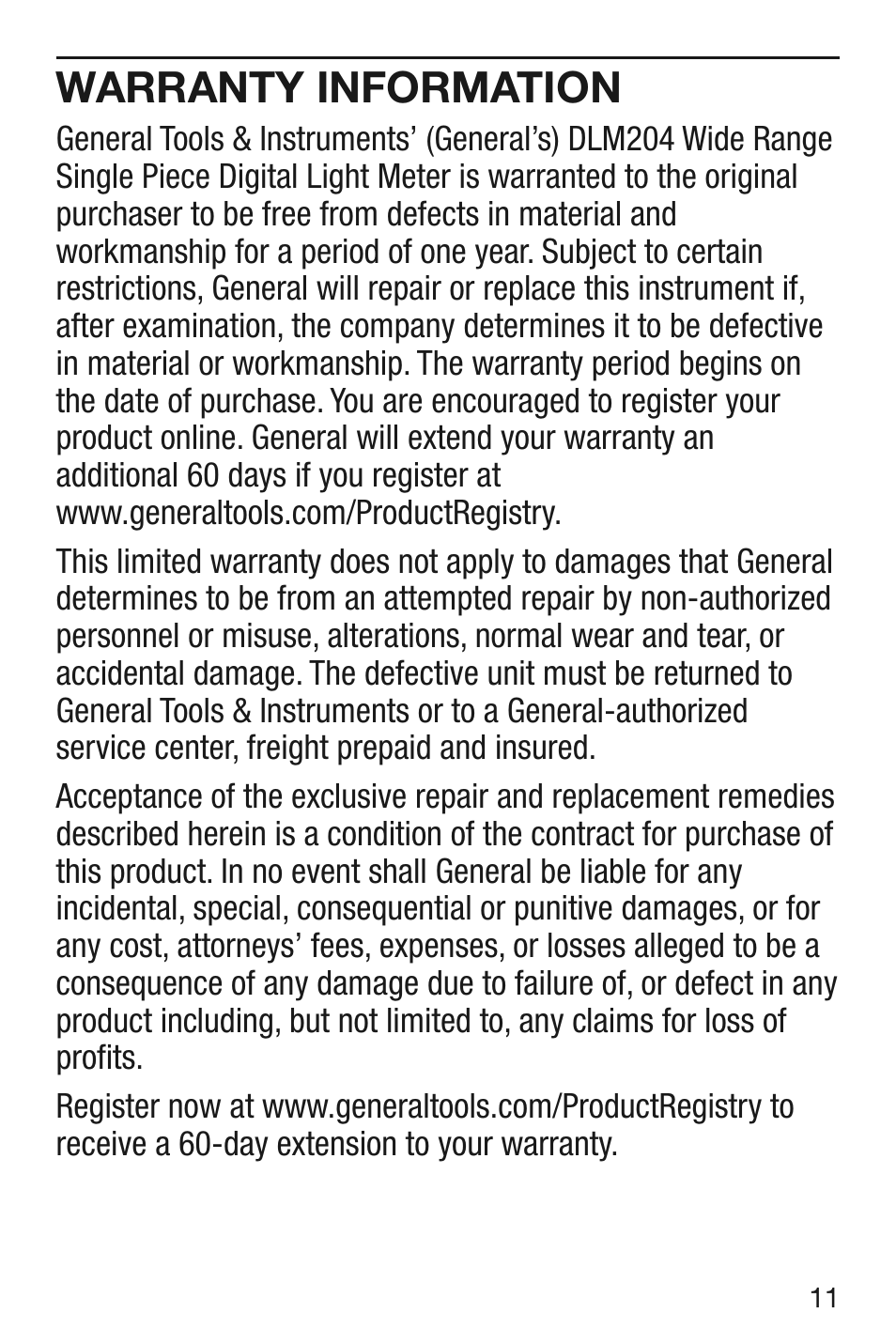 WARRANTY INFORMATION

General Tools & Instruments' (General's) DLM204 Wide Range Single Piece Digital Light Meter is warranted to the original purchaser to be free from defects in material and workmanship for a period of one year. Subject to certain restrictions, General will repair or replace this instrument if, after examination, the company determines it to be defective in material or workmanship. The warranty period begins on the date of purchase. You are encouraged to register your product online. General will extend your warranty an additional 60 days if you register at www.generaltools.com/ProductRegistry.

This limited warranty does not apply to damages that General determines to be from an attempted repair by non-authorized personnel or misuse, alterations, normal wear and tear, or accidental damage. The defective unit must be returned to General Tools & Instruments or to a General-authorized service center, freight prepaid and insured.

Acceptance of the exclusive repair and replacement remedies described herein is a condition of the contract for purchase of this product. In no event shall General be liable for any incidental, special, consequential or punitive damages, or for any cost, attorneys' fees, expenses, or losses alleged to be a consequence of any damage due to failure of, or defect in any product including, but not limited to, any claims for loss of profits.

Register now at www.generaltools.com/ProductRegistry to receive a 60-day extension to your warranty.

11